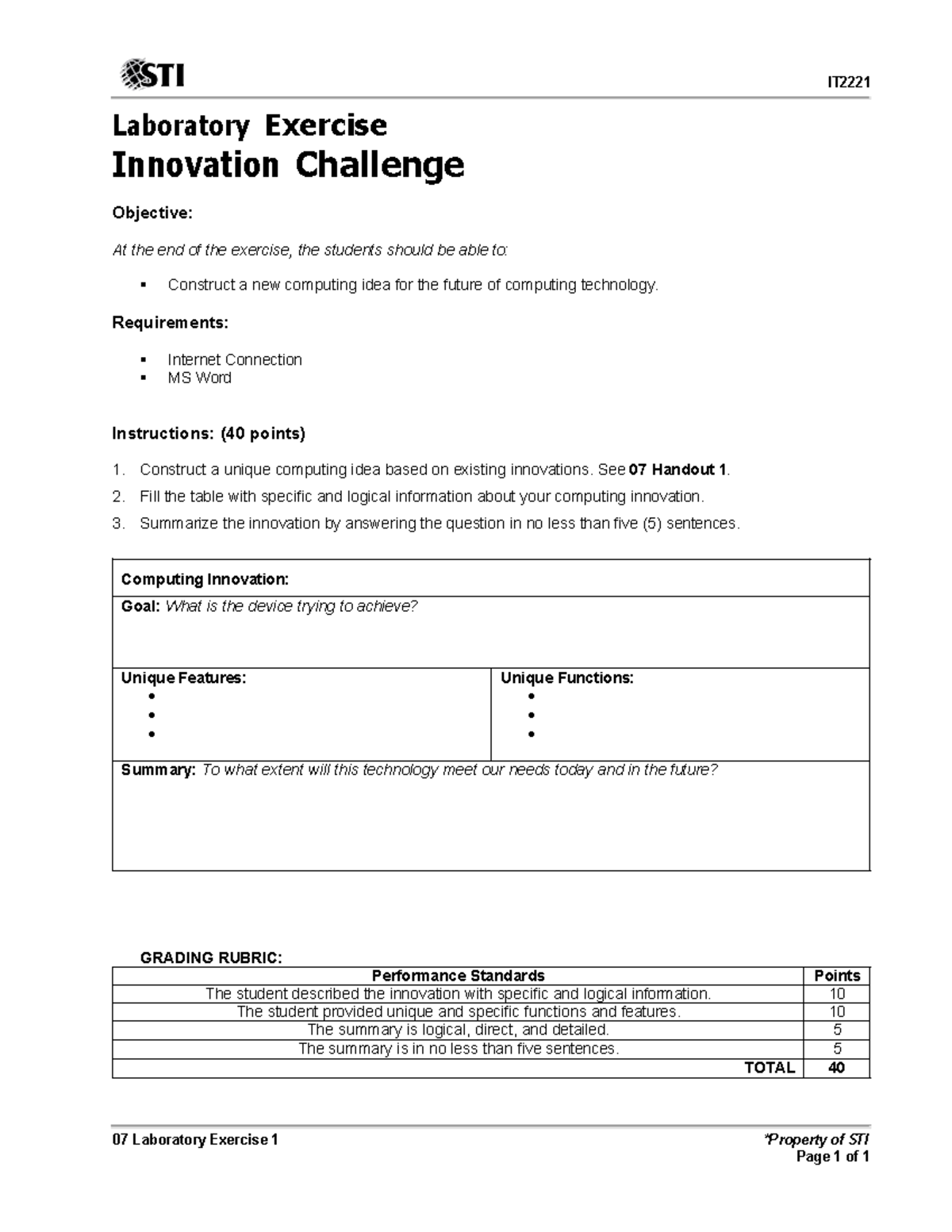 STI

IT2221

Laboratory Exercise
Innovation Challenge

Objective:

At the end of the exercise, the students should be able to:

• Construct a new computing idea for the future of computing technology.

Requirements:

• Internet Connection
• MS Word

Instructions: (40 points)

1. Construct a unique computing idea based on existing innovations. See 07 Handout 1.
2. Fill the table with specific and logical information about your computing innovation.
3. Summarize the innovation by answering the question in no less than five (5) sentences.

Computing Innovation:

Goal: What is the device trying to achieve?

Unique Features:
•
•
•

Unique Functions:
•
•
•

Summary: To what extent will this technology meet our needs today and in the future?

GRADING RUBRIC:

| Performance Standards | Points |
|---|---|
| The student described the innovation with specific and logical information. | 10 |
| The student provided unique and specific functions and features. | 10 |
| The summary is logical, direct, and detailed. | 5 |
| The summary is in no less than five sentences. | 5 |
| TOTAL | 40 |

07 Laboratory Exercise 1

*Property of STI
Page 1 of 1